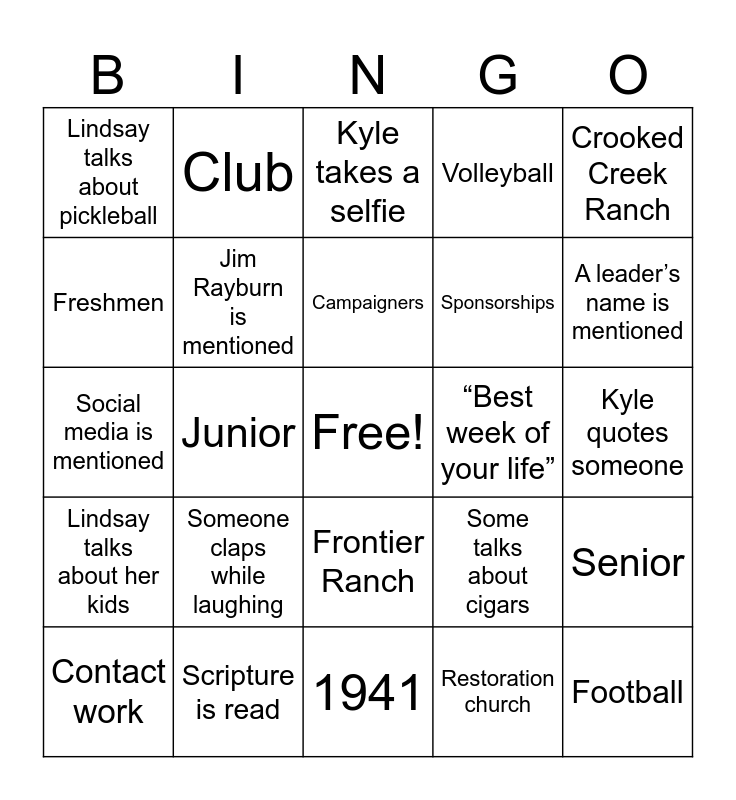 | B | I | N | G | O |
|---|---|---|---|---|
| Lindsay talks about pickleball | Club | Kyle takes a selfie | Volleyball | Crooked Creek Ranch |
| Freshmen | Jim Rayburn is mentioned | Campaigners | Sponsorships | A leader's name is mentioned |
| Social media is mentioned | Junior | Free! | "Best week of your life" | Kyle quotes someone |
| Lindsay talks about her kids | Someone claps while laughing | Frontier Ranch | Some talks about cigars | Senior |
| Contact work | Scripture is read | 1941 | Restoration church | Football |